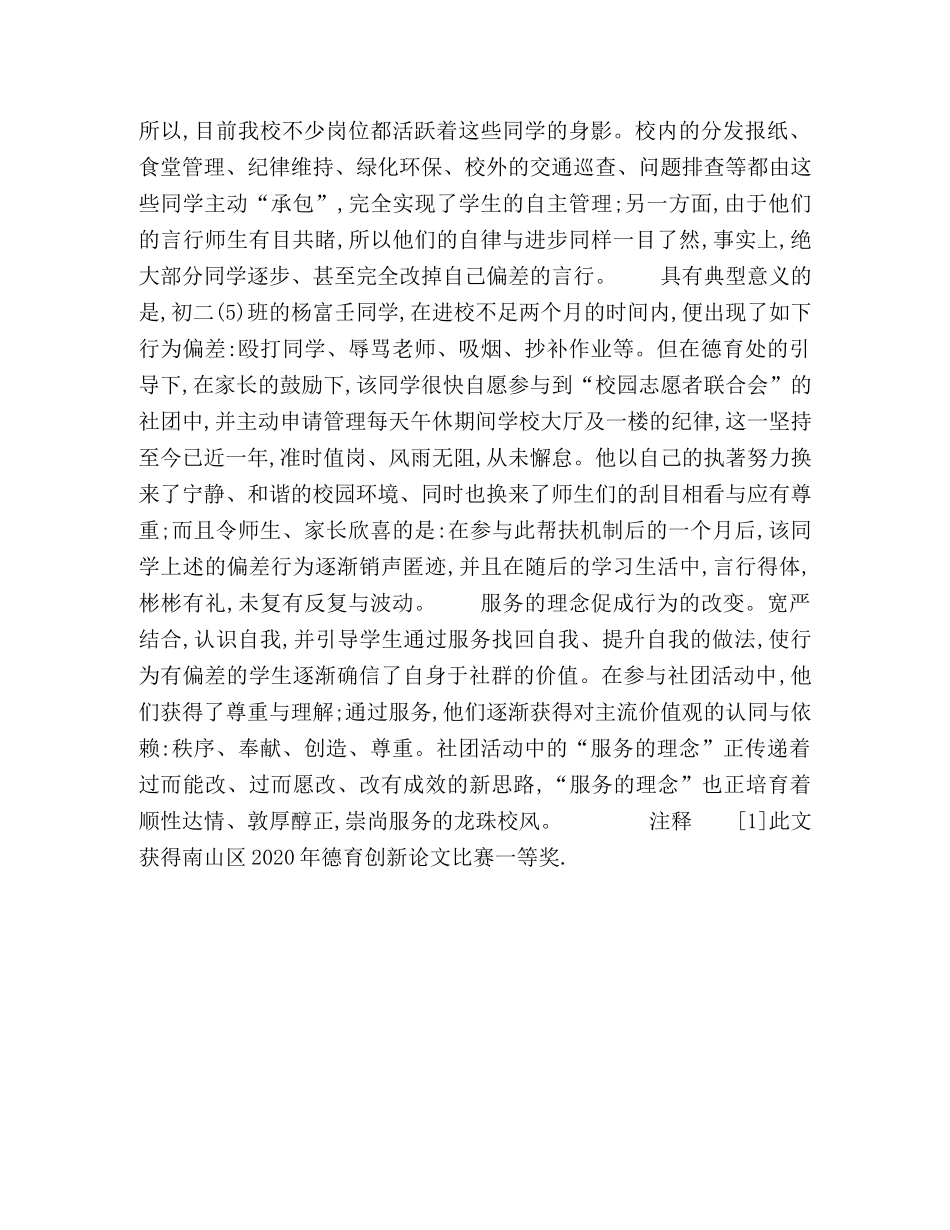 所以,目前我校不少岗位都活跃着这些同学的身影。校内的分发报纸、食堂管理、纪律维持、绿化环保、校外的交通巡查、问题排查等都由这些同学主动“承包”,完全实现了学生的自主管理;另一方面,由于他们的言行师生有目共睹,所以他们的自律与进步同样一目了然,事实上,绝大部分同学逐步、甚至完全改掉自己偏差的言行。　　具有典型意义的是,初二(5)班的杨富壬同学,在进校不足两个月的时间内,便出现了如下行为偏差:殴打同学、辱骂老师、吸烟、抄补作业等。但在德育处的引导下,在家长的鼓励下,该同学很快自愿参与到“校园志愿者联合会”的社团中,并主动申请管理每天午休期间学校大厅及一楼的纪律,这一坚持至今已近一年,准时值岗、风雨无阻,从未懈怠。他以自己的执著努力换来了宁静、和谐的校园环境、同时也换来了师生们的刮目相看与应有尊重;而且令师生、家长欣喜的是:在参与此帮扶机制后的一个月后,该同学上述的偏差行为逐渐销声匿迹,并且在随后的学习生活中,言行得体,彬彬有礼,未复有反复与波动。　　服务的理念促成行为的改变。宽严结合,认识自我,并引导学生通过服务找回自我、提升自我的做法,使行为有偏差的学生逐渐确信了自身于社群的价值。在参与社团活动中,他们获得了尊重与理解;通过服务,他们逐渐获得对主流价值观的认同与依赖:秩序、奉献、创造、尊重。社团活动中的“服务的理念”正传递着过而能改、过而愿改、改有成效的新思路,“服务的理念”也正培育着顺性达情、敦厚醇正,崇尚服务的龙珠校风。　　注释　[1]此文获得南山区2020年德育创新论文比赛一等奖.